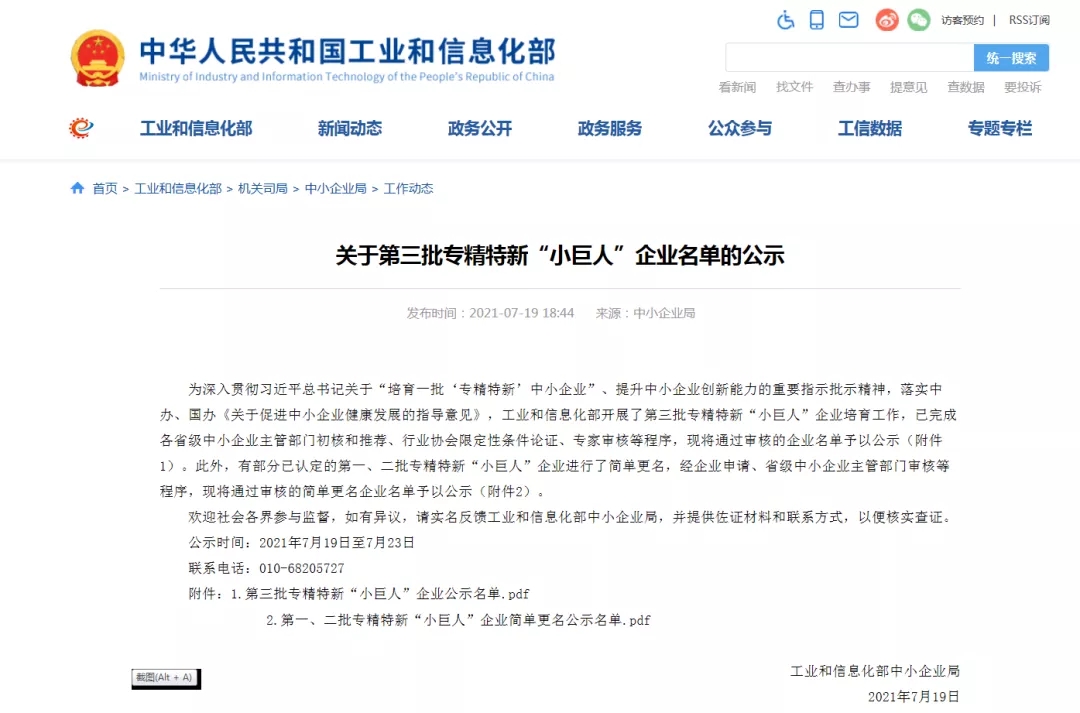 中华人民共和国工业和信息化部
Ministry of Industry and Information Technology of the People's Republic of China

访客预约 | RSS订阅

统一搜索

看新闻 找文件 查办事 提意见 查数据 要投诉

工业和信息化部 新闻动态 政务公开 政务服务 公众参与 工信数据 专题专栏

首页 > 工业和信息化部 > 机关司局 > 中小企业局 > 工作动态

关于第三批专精特新“小巨人”企业名单的公示

发布时间：2021-07-19 18:44 来源：中小企业局

为深入贯彻习近平总书记关于“培育一批‘专精特新’中小企业”、提升中小企业创新能力的重要指示批示精神，落实中办、国办《关于促进中小企业健康发展的指导意见》，工业和信息化部开展了第三批专精特新“小巨人”企业培育工作，已完成各省级中小企业主管部门初核和推荐、行业协会限定性条件论证、专家审核等程序，现将通过审核的企业名单予以公示（附件1）。此外，有部分已认定的第一、二批专精特新“小巨人”企业进行了简单更名，经企业申请、省级中小企业主管部门审核等程序，现将通过审核的简单更名企业名单予以公示（附件2）。

欢迎社会各界参与监督，如有异议，请实名反馈工业和信息化部中小企业局，并提供佐证材料和联系方式，以便核实查证。

公示时间：2021年7月19日至7月23日

联系电话：010-68205727

附件：1.第三批专精特新“小巨人”企业公示名单.pdf

2.第一、二批专精特新“小巨人”企业简单更名公示名单.pdf

截图(Alt + A)

工业和信息化部中小企业局

2021年7月19日